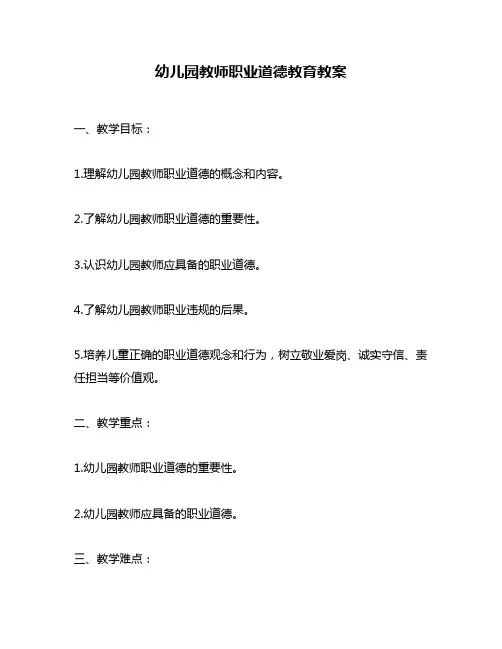 幼儿园教师职业道德教育教案

一、教学目标：

1.理解幼儿园教师职业道德的概念和内容。

2.了解幼儿园教师职业道德的重要性。

3.认识幼儿园教师应具备的职业道德。

4.了解幼儿园教师职业违规的后果。

5.培养儿童正确的职业道德观念和行为，树立敬业爱岗、诚实守信、责任担当等价值观。

二、教学重点：

1.幼儿园教师职业道德的重要性。

2.幼儿园教师应具备的职业道德。

三、教学难点：